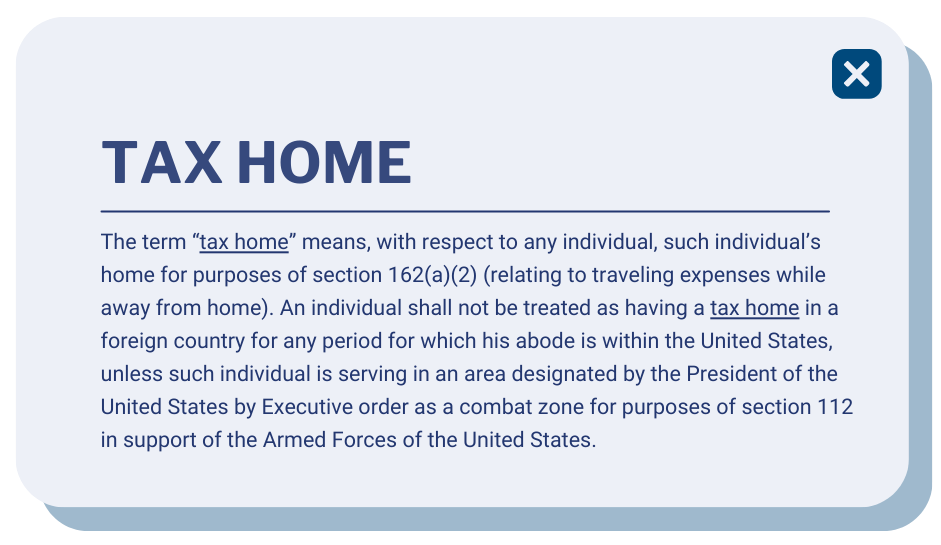 TAX HOME

The term “tax home” means, with respect to any individual, such individual’s home for purposes of section 162(a)(2) (relating to traveling expenses while away from home). An individual shall not be treated as having a tax home in a foreign country for any period for which his abode is within the United States, unless such individual is serving in an area designated by the President of the United States by Executive order as a combat zone for purposes of section 112 in support of the Armed Forces of the United States.